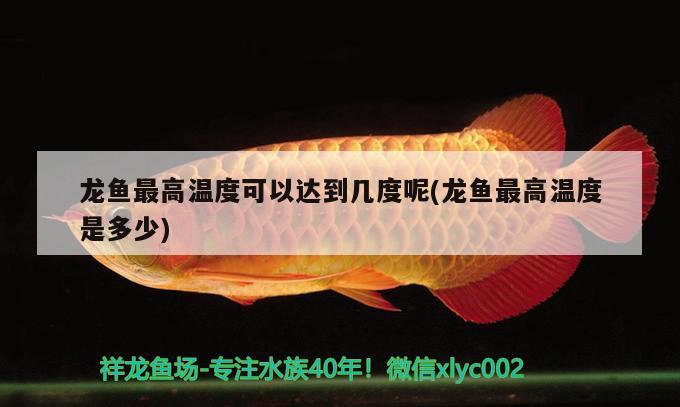 龙鱼最高温度可以达到几度呢(龙鱼最高温度是多少)

祥龙鱼场-专注水族40年！微信xlyc002